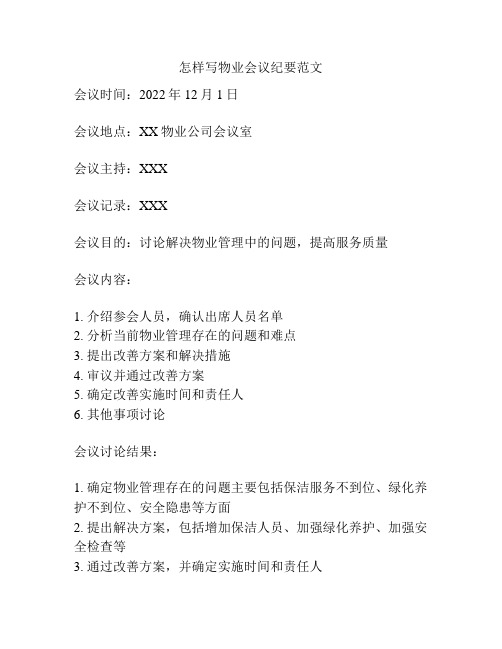 怎样写物业会议纪要范文

会议时间：2022 年 12 月 1 日

会议地点：XX 物业公司会议室

会议主持：XXX

会议记录：XXX

会议目的：讨论解决物业管理中的问题，提高服务质量

会议内容：

1. 介绍参会人员，确认出席人员名单
2. 分析当前物业管理存在的问题和难点
3. 提出改善方案和解决措施
4. 审议并通过改善方案
5. 确定改善实施时间和责任人
6. 其他事项讨论

会议讨论结果：

1. 确定物业管理存在的问题主要包括保洁服务不到位、绿化养护不到位、安全隐患等方面
2. 提出解决方案，包括增加保洁人员、加强绿化养护、加强安全检查等
3. 通过改善方案，并确定实施时间和责任人